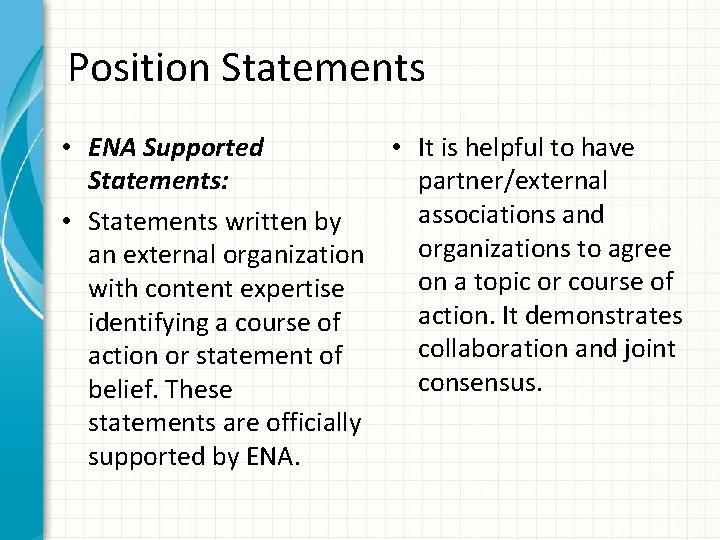 Position Statements

• ENA Supported Statements:
• Statements written by an external organization with content expertise identifying a course of action or statement of belief. These statements are officially supported by ENA.

• It is helpful to have partner/external associations and organizations to agree on a topic or course of action. It demonstrates collaboration and joint consensus.